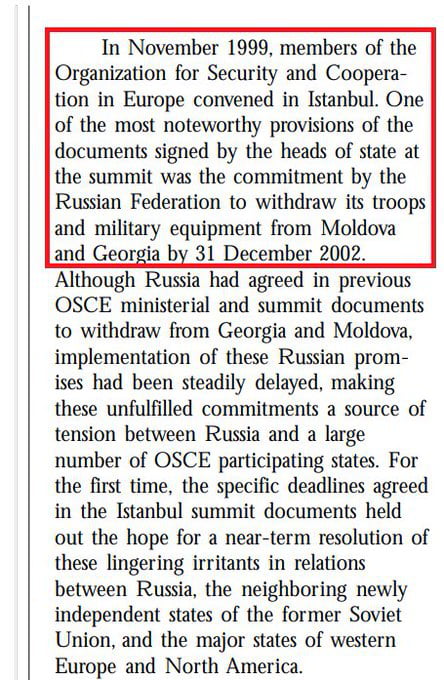 In November 1999, members of the Organization for Security and Cooperation in Europe convened in Istanbul. One of the most noteworthy provisions of the documents signed by the heads of state at the summit was the commitment by the Russian Federation to withdraw its troops and military equipment from Moldova and Georgia by 31 December 2002. Although Russia had agreed in previous OSCE ministerial and summit documents to withdraw from Georgia and Moldova, implementation of these Russian promises had been steadily delayed, making these unfulfilled commitments a source of tension between Russia and a large number of OSCE participating states. For the first time, the specific deadlines agreed in the Istanbul summit documents held out the hope for a near-term resolution of these lingering irritants in relations between Russia, the neighboring newly independent states of the former Soviet Union, and the major states of western Europe and North America.